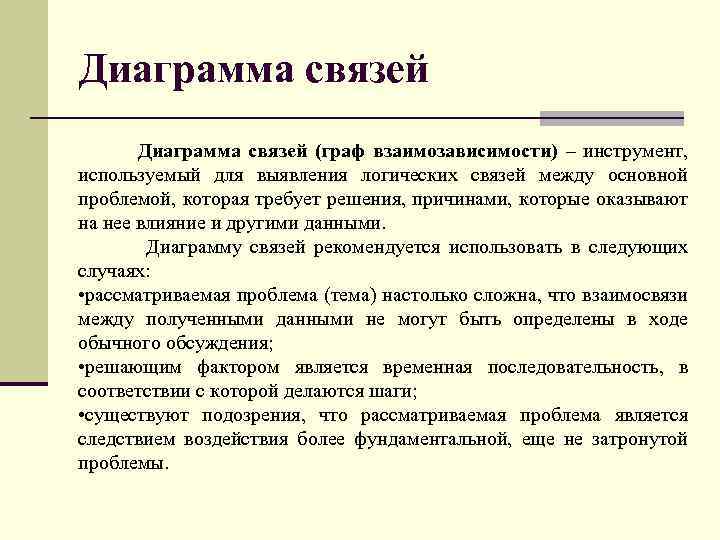 Диаграмма связей

Диаграмма связей (граф взаимозависимости) – инструмент, используемый для выявления логических связей между основной проблемой, которая требует решения, причинами, которые оказывают на нее влияние и другими данными.

Диаграмму связей рекомендуется использовать в следующих случаях:
•рассматриваемая проблема (тема) настолько сложна, что взаимосвязи между полученными данными не могут быть определены в ходе обычного обсуждения;
•решающим фактором является временная последовательность, в соответствии с которой делаются шаги;
•существуют подозрения, что рассматриваемая проблема является следствием воздействия более фундаментальной, еще не затронутой проблемы.